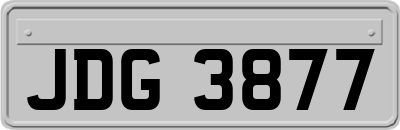 JDG 3877